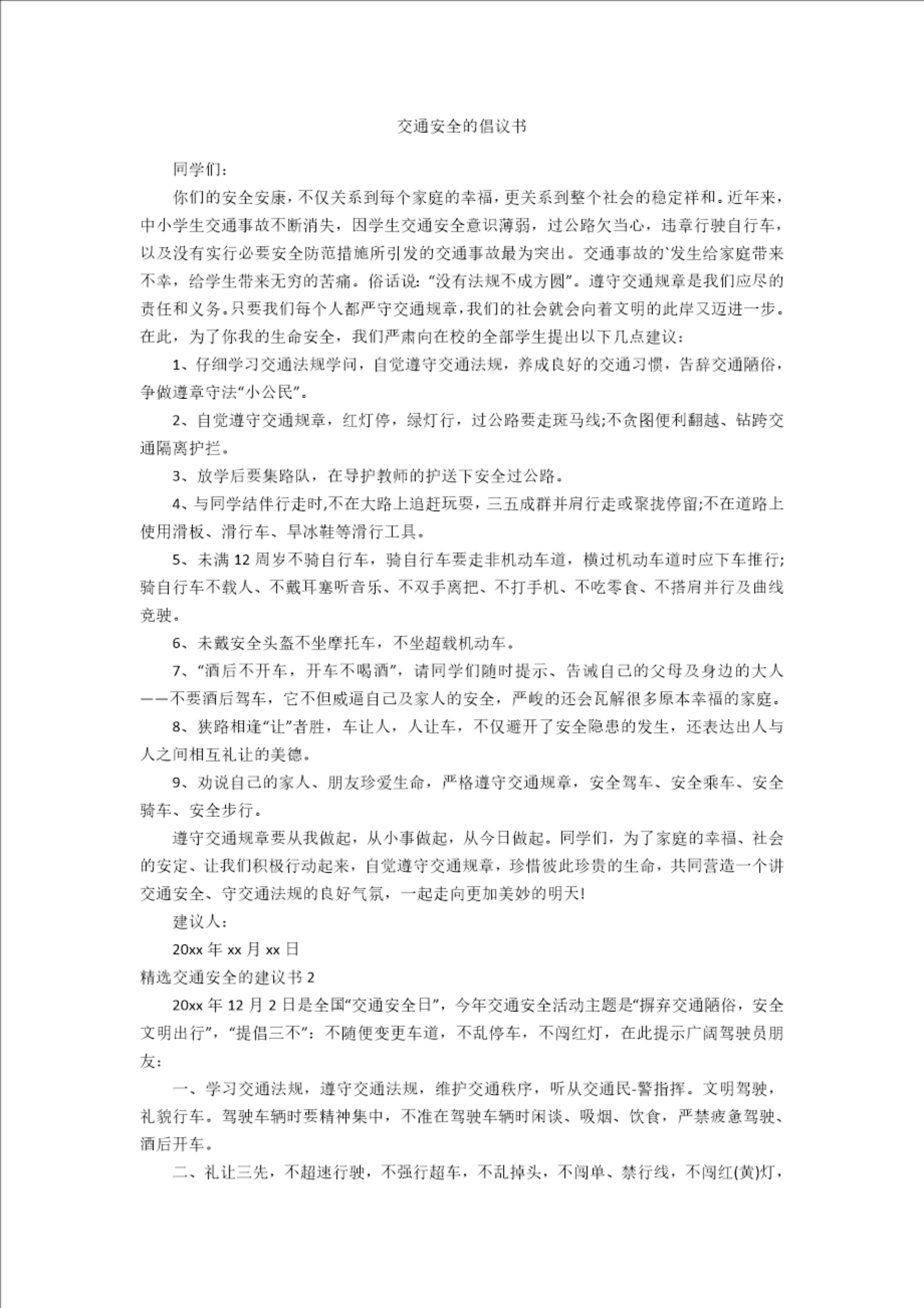 交通安全的倡议书

同学们：

你们的安全安康，不仅关系到每个家庭的幸福，更关系到整个社会的稳定祥和。近年来，中小学生交通事故不断消失，因学生交通安全意识薄弱，过公路欠当心，违章行驶自行车，以及没有实行必要安全防范措施所引发的交通事故最为突出。交通事故的`发生给家庭带来不幸，给学生带来无穷的苦痛。俗话说：“没有法规不成方圆”。遵守交通规章是我们应尽的责任和义务。只要我们每个人都严守交通规章，我们的社会就会向着文明的此岸又迈进一步。在此，为了你我的生命安全，我们严肃向在校的全部学生提出以下几点建议：

1、仔细学习交通法规学问，自觉遵守交通法规，养成良好的交通习惯，告辞交通陋俗，争做遵章守法“小公民”。

2、自觉遵守交通规章，红灯停，绿灯行，过公路要走斑马线;不贪图便利翻越、钻跨交通隔离护拦。

3、放学后要集路队，在导护教师的护送下安全过公路。

4、与同学结伴行走时,不在大路上追赶玩耍，三五成群并肩行走或聚拢停留;不在道路上使用滑板、滑行车、旱冰鞋等滑行工具。

5、未满 12 周岁不骑自行车，骑自行车要走非机动车道，横过机动车道时应下车推行;骑自行车不载人、不戴耳塞听音乐、不双手离把、不打手机、不吃零食、不搭肩并行及曲线竞驶。

6、未戴安全头盔不坐摩托车，不坐超载机动车。

7、“酒后不开车，开车不喝酒”，请同学们随时提示、告诫自己的父母及身边的大人——不要酒后驾车，它不但威逼自己及家人的安全，严峻的还会瓦解很多原本幸福的家庭。

8、狭路相逢“让”者胜，车让人，人让车，不仅避开了安全隐患的发生，还表达出人与人之间相互礼让的美德。

9、劝说自己的家人、朋友珍爱生命，严格遵守交通规章，安全驾车、安全乘车、安全骑车、安全步行。

遵守交通规章要从我做起，从小事做起，从今日做起。同学们，为了家庭的幸福、社会的安定、让我们积极行动起来，自觉遵守交通规章，珍惜彼此珍贵的生命，共同营造一个讲交通安全、守交通法规的良好气氛，一起走向更加美妙的明天!

建议人：

20xx 年 xx 月 xx 日

精选交通安全的建议书 2

20xx 年 12 月 2 日是全国“交通安全日”，今年交通安全活动主题是“摒弃交通陋俗，安全文明出行”，“提倡三不”：不随便变更车道，不乱停车，不闯红灯，在此提示广阔驾驶员朋友：

一、学习交通法规，遵守交通法规，维护交通秩序，听从交通民-警指挥。文明驾驶，礼貌行车。驾驶车辆时要精神集中，不准在驾驶车辆时闲谈、吸烟、饮食，严禁疲惫驾驶、酒后开车。

二、礼让三先，不超速行驶，不强行超车，不乱掉头，不闯单、禁行线，不闯红(黄)灯，